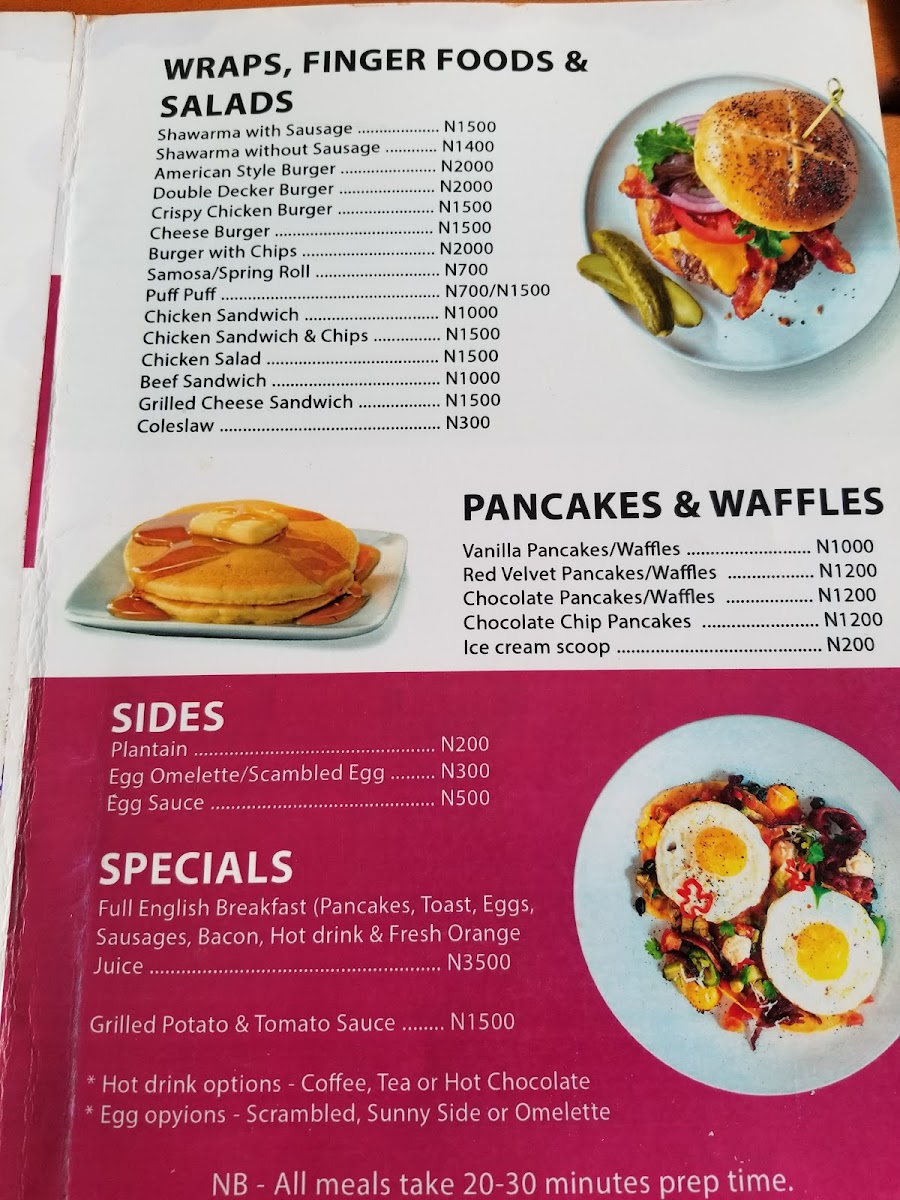 WRAPS, FINGER FOODS & SALADS

Shawarma with Sausage N1500
Shawarma without Sausage N1400
American Style Burger N2000
Double Decker Burger N2000
Crispy Chicken Burger N1500
Cheese Burger N1500
Burger with Chips N2000
Samosa/Spring Roll N700
Puff Puff N700/N1500
Chicken Sandwich N1000
Chicken Sandwich & Chips N1500
Chicken Salad N1500
Beef Sandwich N1000
Grilled Cheese Sandwich N1500
Coleslaw N300

PANCAKES & WAFFLES

Vanilla Pancakes/Waffles N1000
Red Velvet Pancakes/Waffles N1200
Chocolate Pancakes/Waffles N1200
Chocolate Chip Pancakes N1200
Ice cream scoop N200

SIDES

Plantain N200
Egg Omelette/Scambled Egg N300
Egg Sauce N500

SPECIALS

Full English Breakfast (Pancakes, Toast, Eggs, Sausages, Bacon, Hot drink & Fresh Orange Juice N3500

Grilled Potato & Tomato Sauce N1500

* Hot drink options - Coffee, Tea or Hot Chocolate
* Egg opyions - Scrambled, Sunny Side or Omelette

NB - All meals take 20-30 minutes prep time.